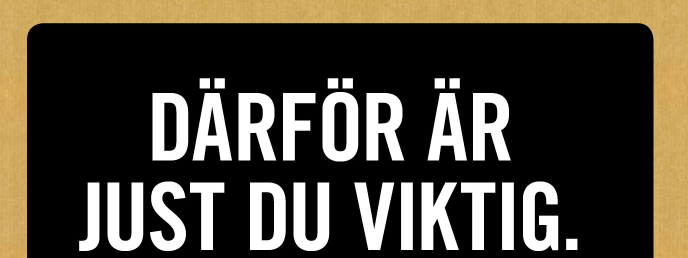 DÄRFÖR ÄR JUST DU VIKTIG.